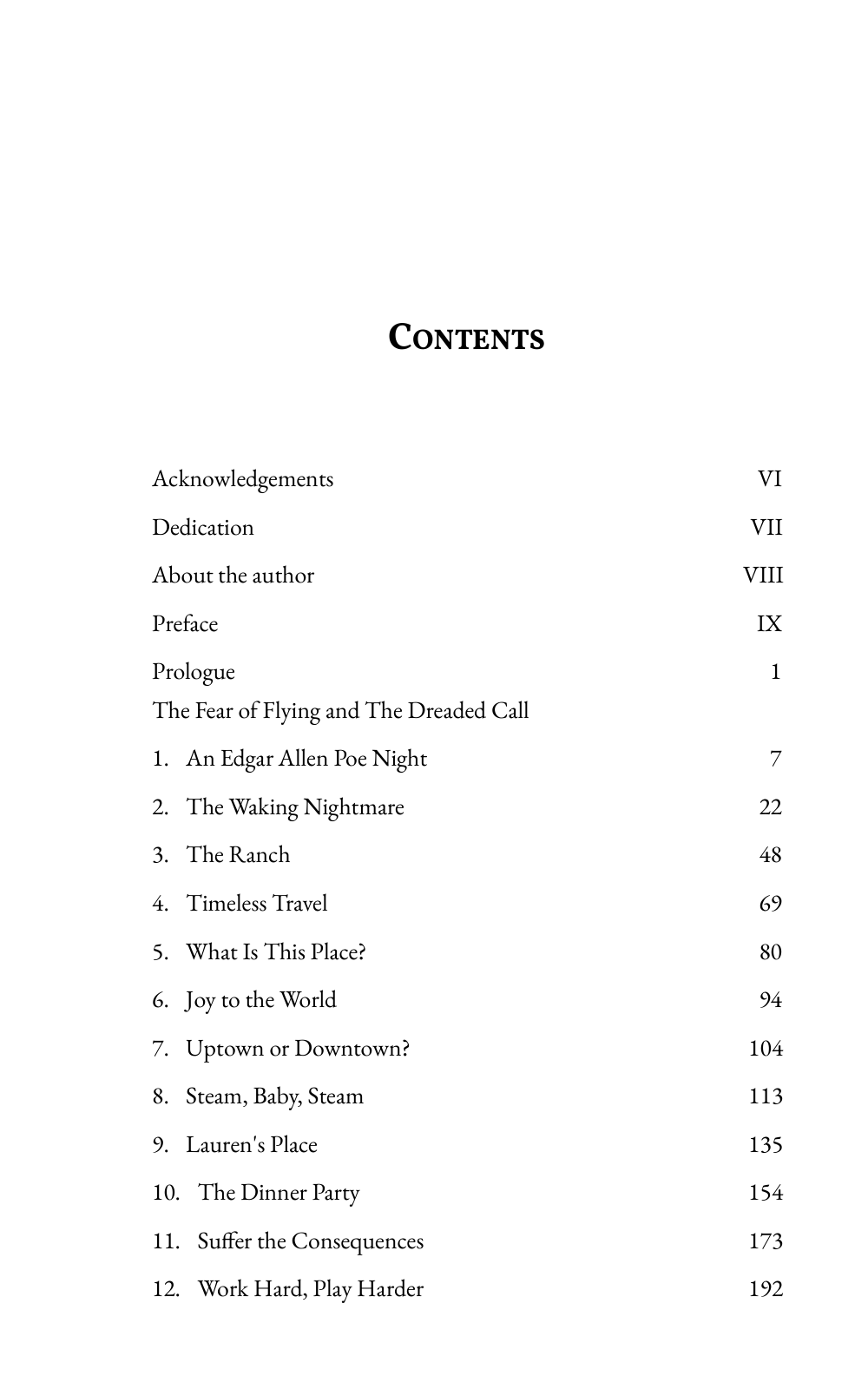 Contents

Acknowledgements VI

Dedication VII

About the author VIII

Preface IX

Prologue 1
The Fear of Flying and The Dreaded Call

1. An Edgar Allen Poe Night 7

2. The Waking Nightmare 22

3. The Ranch 48

4. Timeless Travel 69

5. What Is This Place? 80

6. Joy to the World 94

7. Uptown or Downtown? 104

8. Steam, Baby, Steam 113

9. Lauren's Place 135

10. The Dinner Party 154

11. Suffer the Consequences 173

12. Work Hard, Play Harder 192